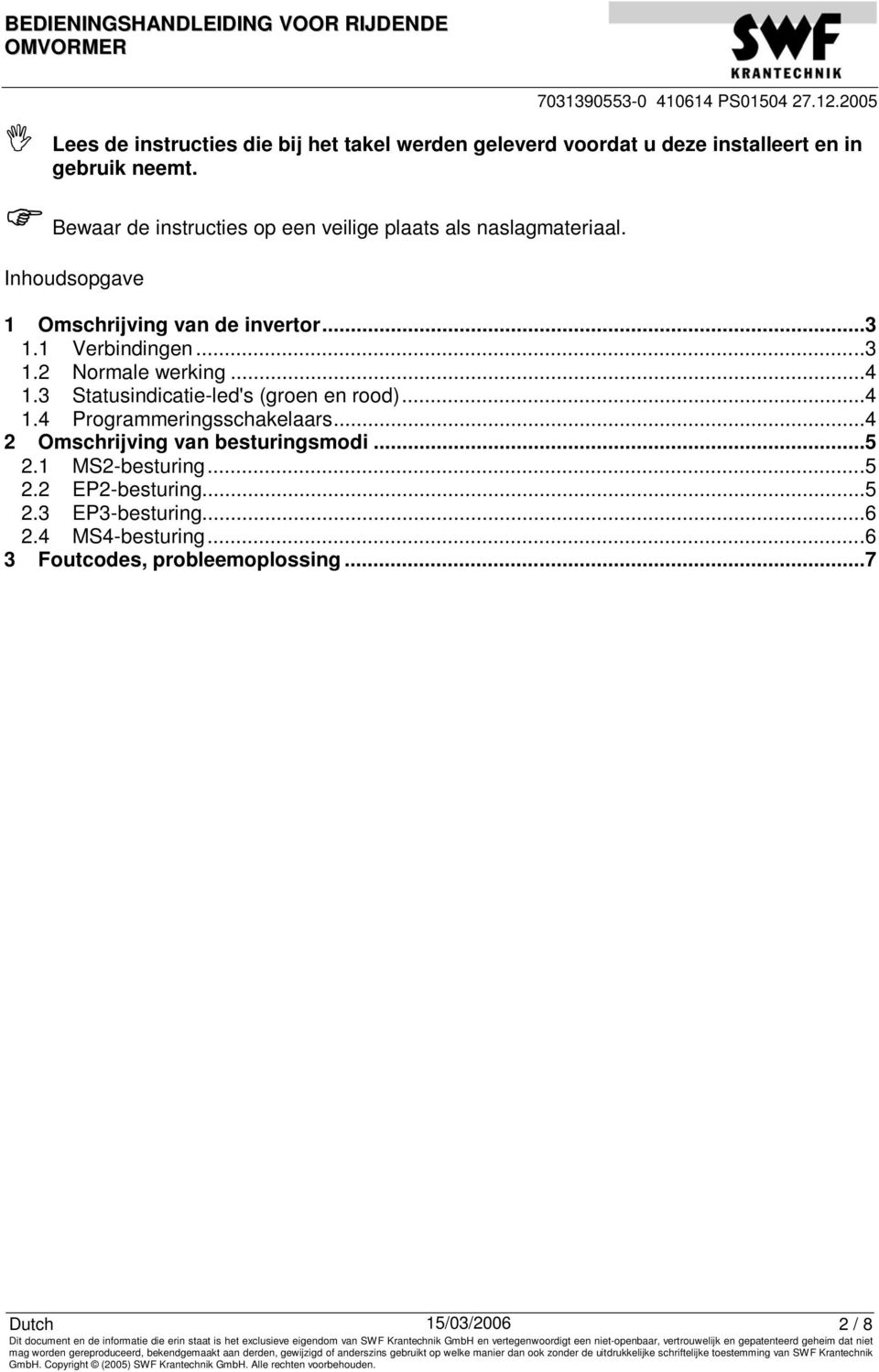 BEDIENINGSHANDLEIDING VOOR RIJDENDE OMVORMER

SWF KRANTECHNIK

7031390553-0 410614 PS01504 27.12.2005

Lees de instructies die bij het takel werden geleverd voordat u deze installeert en in gebruik neemt.

Bewaar de instructies op een veilige plaats als naslagmateriaal.

Inhoudsopgave

1 Omschrijving van de invertor...3
1.1 Verbindingen...3
1.2 Normale werking...4
1.3 Statusindicatie-led's (groen en rood)...4
1.4 Programmeringsschakelaars...4
2 Omschrijving van besturingsmodi...5
2.1 MS2-besturing...5
2.2 EP2-besturing...5
2.3 EP3-besturing...6
2.4 MS4-besturing...6
3 Foutcodes, probleemoplossing...7

Dutch 15/03/2006 2 / 8

Dit document en de informatie die erin staat is het exclusieve eigendom van SWF Krantechnik GmbH en vertegenwoordigt een niet-openbaar, vertrouwelijk en gepatenteerd geheim dat niet mag worden gereproduceerd, bekendgemaakt aan derden, gewijzigd of anderszins gebruikt op welke manier dan ook zonder de uitdrukkelijke schriftelijke toestemming van SWF Krantechnik GmbH. Copyright © (2005) SWF Krantechnik GmbH. Alle rechten voorbehouden.